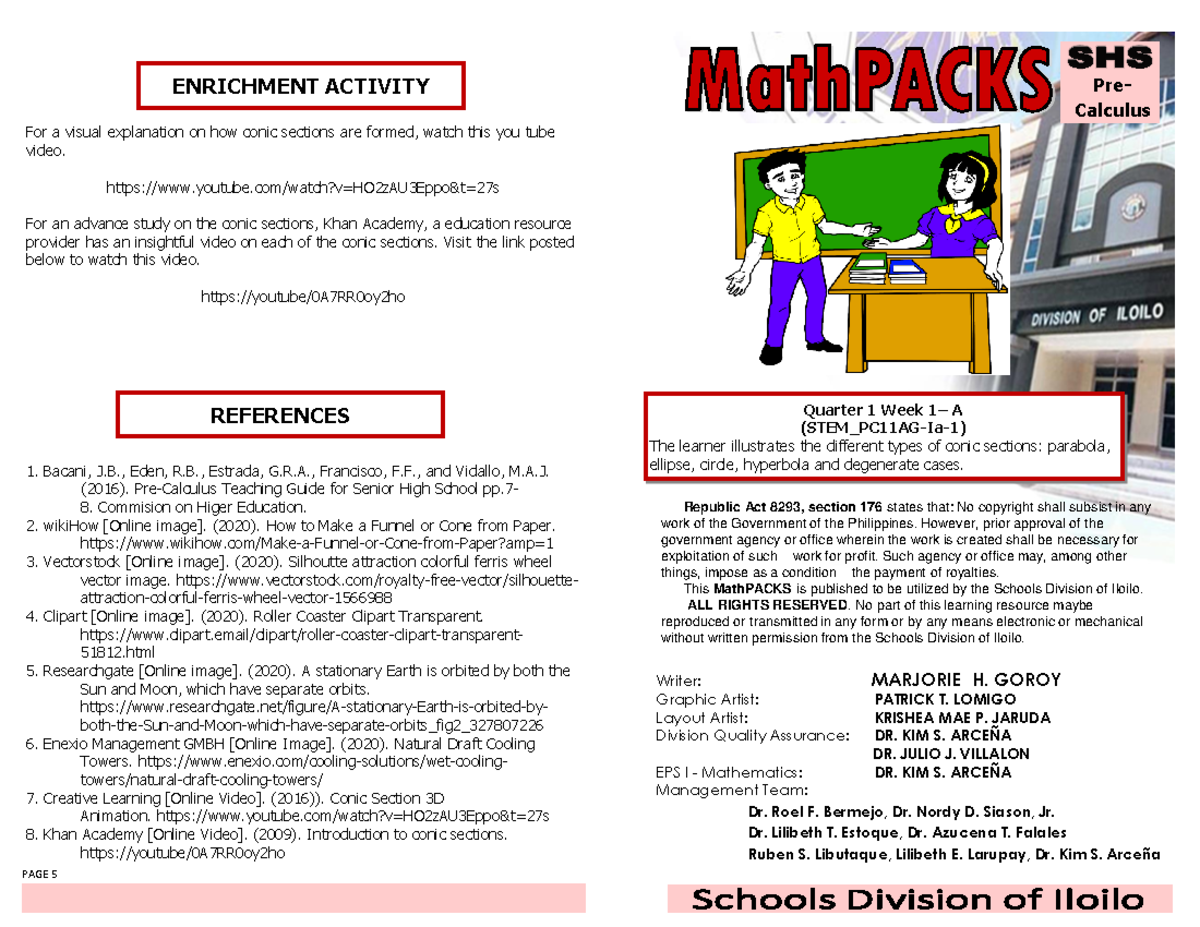 ENRICHMENT ACTIVITY

For a visual explanation on how conic sections are formed, watch this you tube video.

https://www.youtube.com/watch?v=HO2zAU3Eppo&t=27s

For an advance study on the conic sections, Khan Academy, a education resource provider has an insightful video on each of the conic sections. Visit the link posted below to watch this video.

https://youtube/0A7RR0oy2ho

REFERENCES

1. Bacani, J.B., Eden, R.B., Estrada, G.R.A., Francisco, F.F., and Vidallo, M.A.J. (2016). Pre-Calculus Teaching Guide for Senior High School pp.7-8. Commision on Higer Education.
2. wikiHow [Online image]. (2020). How to Make a Funnel or Cone from Paper. https://www.wikihow.com/Make-a-Funnel-or-Cone-from-Paper?amp=1
3. Vectorstock [Online image]. (2020). Silhoutte attraction colorful ferris wheel vector image. https://www.vectorstock.com/royalty-free-vector/silhouette-attraction-colorful-ferris-wheel-vector-1566988
4. Clipart [Online image]. (2020). Roller Coaster Clipart Transparent. https://www.clipart.email/clipart/roller-coaster-clipart-transparent-51812.html
5. Researchgate [Online image]. (2020). A stationary Earth is orbited by both the Sun and Moon, which have separate orbits. https://www.researchgate.net/figure/A-stationary-Earth-is-orbited-by-both-the-Sun-and-Moon-which-have-separate-orbits_fig2_327807226
6. Enexio Management GMBH [Online Image]. (2020). Natural Draft Cooling Towers. https://www.enexio.com/cooling-solutions/wet-cooling-towers/natural-draft-cooling-towers/
7. Creative Learning [Online Video]. (2016)). Conic Section 3D Animation. https://www.youtube.com/watch?v=HO2zAU3Eppo&t=27s
8. Khan Academy [Online Video]. (2009). Introduction to conic sections. https://youtube/0A7RR0oy2ho

PAGE 5

MathPACKS

SHS
Pre-Calculus

DIVISION OF ILOILO

Quarter 1 Week 1– A
(STEM_PC11AG-Ia-1)
The learner illustrates the different types of conic sections: parabola, ellipse, circle, hyperbola and degenerate cases.

Republic Act 8293, section 176 states that: No copyright shall subsist in any work of the Government of the Philippines. However, prior approval of the government agency or office wherein the work is created shall be necessary for exploitation of such work for profit. Such agency or office may, among other things, impose as a condition the payment of royalties.
This MathPACKS is published to be utilized by the Schools Division of Iloilo.
ALL RIGHTS RESERVED. No part of this learning resource maybe reproduced or transmitted in any form or by any means electronic or mechanical without written permission from the Schools Division of Iloilo.

Writer: MARJORIE H. GOROY
Graphic Artist: PATRICK T. LOMIGO
Layout Artist: KRISHEA MAE P. JARUDA
Division Quality Assurance: DR. KIM S. ARCEÑA
DR. JULIO J. VILLALON
EPS I - Mathematics: DR. KIM S. ARCEÑA
Management Team:
Dr. Roel F. Bermejo, Dr. Nordy D. Siason, Jr.
Dr. Lilibeth T. Estoque, Dr. Azucena T. Falales
Ruben S. Libutaque, Lilibeth E. Larupay, Dr. Kim S. Arceña

Schools Division of Iloilo